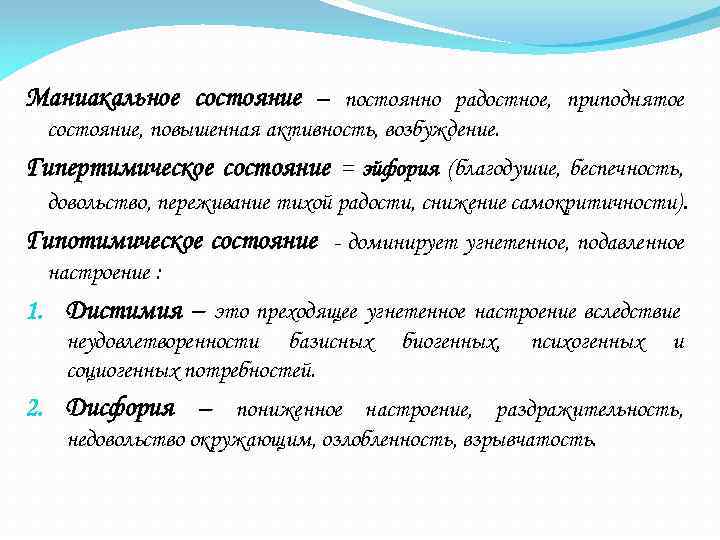 Маниакальное состояние – постоянно радостное, приподнятое состояние, повышенная активность, возбуждение.

Гипертимическое состояние = эйфория (благодушие, беспечность, довольство, переживание тихой радости, снижение самокритичности).

Гипотимическое состояние - доминирует угнетенное, подавленное настроение :

1. Дистимия – это преходящее угнетенное настроение вследствие неудовлетворенности базисных биогенных, психогенных и социогенных потребностей.

2. Дисфория – пониженное настроение, раздражительность, недовольство окружающим, озлобленность, взрывчатость.